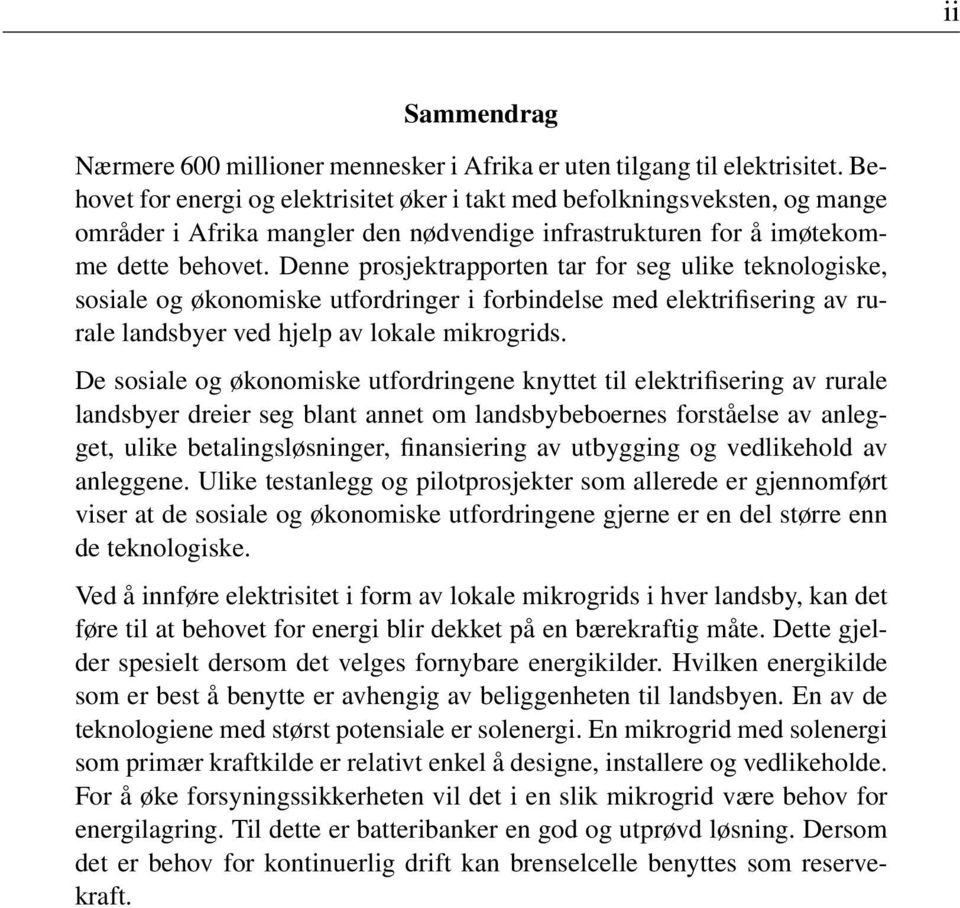 ii

Sammendrag

Nærmere 600 millioner mennesker i Afrika er uten tilgang til elektrisitet. Behovet for energi og elektrisitet øker i takt med befolkningsveksten, og mange områder i Afrika mangler den nødvendige infrastrukturen for å imøtekomme dette behovet. Denne prosjektrapporten tar for seg ulike teknologiske, sosiale og økonomiske utfordringer i forbindelse med elektrifisering av rurale landsbyer ved hjelp av lokale mikrogrids.

De sosiale og økonomiske utfordringene knyttet til elektrifisering av rurale landsbyer dreier seg blant annet om landsbybeboernes forståelse av anlegget, ulike betalingsløsninger, finansiering av utbygging og vedlikehold av anleggene. Ulike testanlegg og pilotprosjekter som allerede er gjennomført viser at de sosiale og økonomiske utfordringene gjerne er en del større enn de teknologiske.

Ved å innføre elektrisitet i form av lokale mikrogrids i hver landsby, kan det føre til at behovet for energi blir dekket på en bærekraftig måte. Dette gjelder spesielt dersom det velges fornybare energikilder. Hvilken energikilde som er best å benytte er avhengig av beliggenheten til landsbyen. En av de teknologiene med størst potensiale er solenergi. En mikrogrid med solenergi som primær kraftkilde er relativt enkel å designe, installere og vedlikeholde. For å øke forsyningssikkerheten vil det i en slik mikrogrid være behov for energilagring. Til dette er batteribanker en god og utprøvd løsning. Dersom det er behov for kontinuerlig drift kan brenselcelle benyttes som reservekraft.